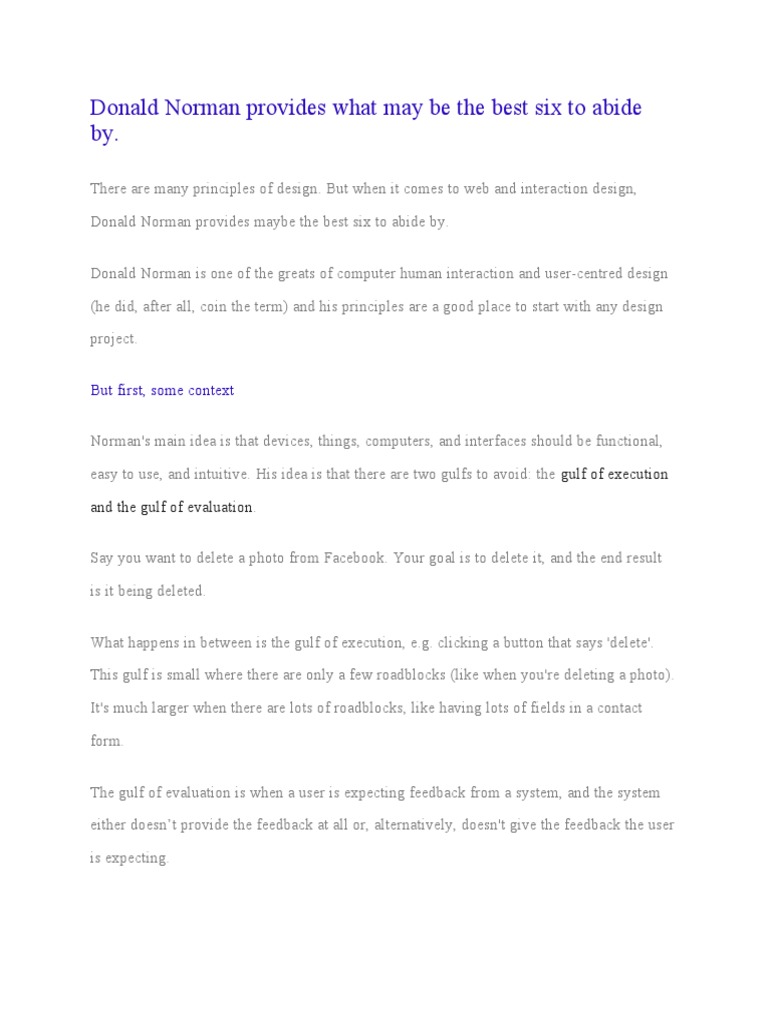 Donald Norman provides what may be the best six to abide by.

There are many principles of design. But when it comes to web and interaction design, Donald Norman provides maybe the best six to abide by.

Donald Norman is one of the greats of computer human interaction and user-centred design (he did, after all, coin the term) and his principles are a good place to start with any design project.

But first, some context

Norman's main idea is that devices, things, computers, and interfaces should be functional, easy to use, and intuitive. His idea is that there are two gulfs to avoid: the gulf of execution and the gulf of evaluation.

Say you want to delete a photo from Facebook. Your goal is to delete it, and the end result is it being deleted.

What happens in between is the gulf of execution, e.g. clicking a button that says 'delete'. This gulf is small where there are only a few roadblocks (like when you're deleting a photo). It's much larger when there are lots of roadblocks, like having lots of fields in a contact form.

The gulf of evaluation is when a user is expecting feedback from a system, and the system either doesn't provide the feedback at all or, alternatively, doesn't give the feedback the user is expecting.